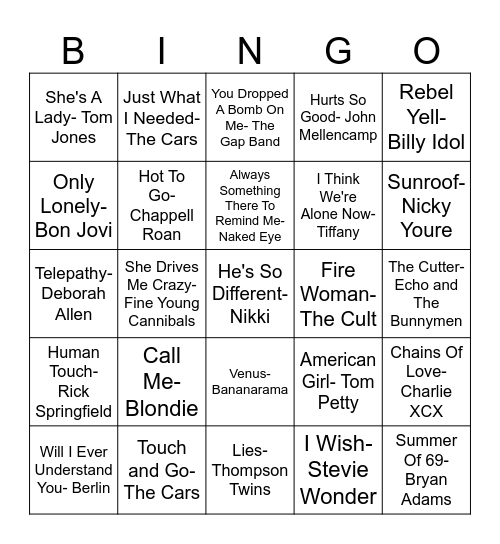 | B | I | N | G | O |
|---|---|---|---|---|
| She's A Lady- Tom Jones | Just What I Needed- The Cars | You Dropped A Bomb On Me- The Gap Band | Hurts So Good- John Mellencamp | Rebel Yell- Billy Idol |
| Only Lonely- Bon Jovi | Hot To Go- Chappell Roan | Always Something There To Remind Me- Naked Eye | I Think We're Alone Now- Tiffany | Sunroof- Nicky Youre |
| Telepathy- Deborah Allen | She Drives Me Crazy- Fine Young Cannibals | He's So Different- Nikki | Fire Woman- The Cult | The Cutter- Echo and The Bunnymen |
| Human Touch- Rick Springfield | Call Me- Blondie | Venus- Bananarama | American Girl- Tom Petty | Chains Of Love- Charlie XCX |
| Will I Ever Understand You- Berlin | Touch and Go- The Cars | Lies- Thompson Twins | I Wish- Stevie Wonder | Summer Of 69- Bryan Adams |